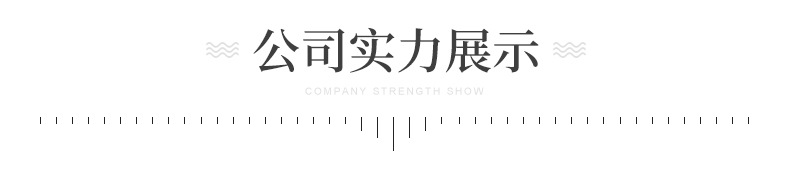 公司实力展示

COMPANY STRENGTH SHOW